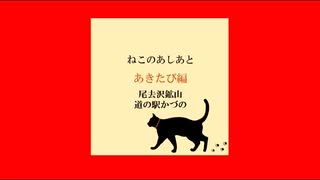 ねこのあしあと

あきたび編

尾去沢鉱山
道の駅かづの